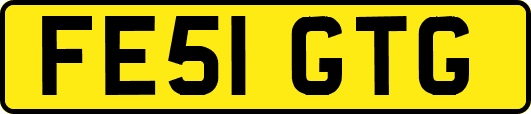 FE51 GTG